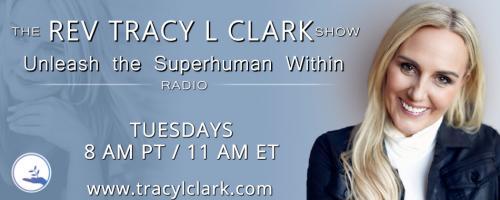 THE REV TRACY L CLARK SHOW

Unleash the Superhuman Within

RADIO

TUESDAYS
8 AM PT / 11 AM ET

www.tracylclark.com